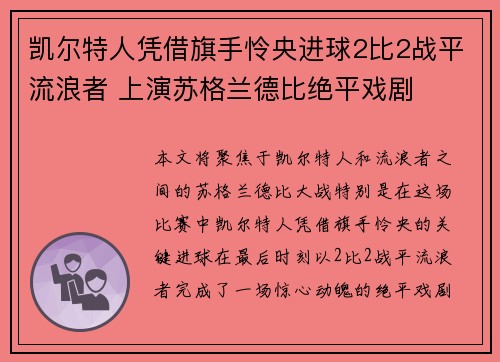 凯尔特人凭借旗手怜央进球2比2战平流浪者 上演苏格兰德比绝平戏剧

本文将聚焦于凯尔特人和流浪者之间的苏格兰德比大战特别是在这场比赛中凯尔特人凭借旗手怜央的关键进球在最后时刻以2比2战平流浪者完成了一场惊心动魄的绝平戏剧